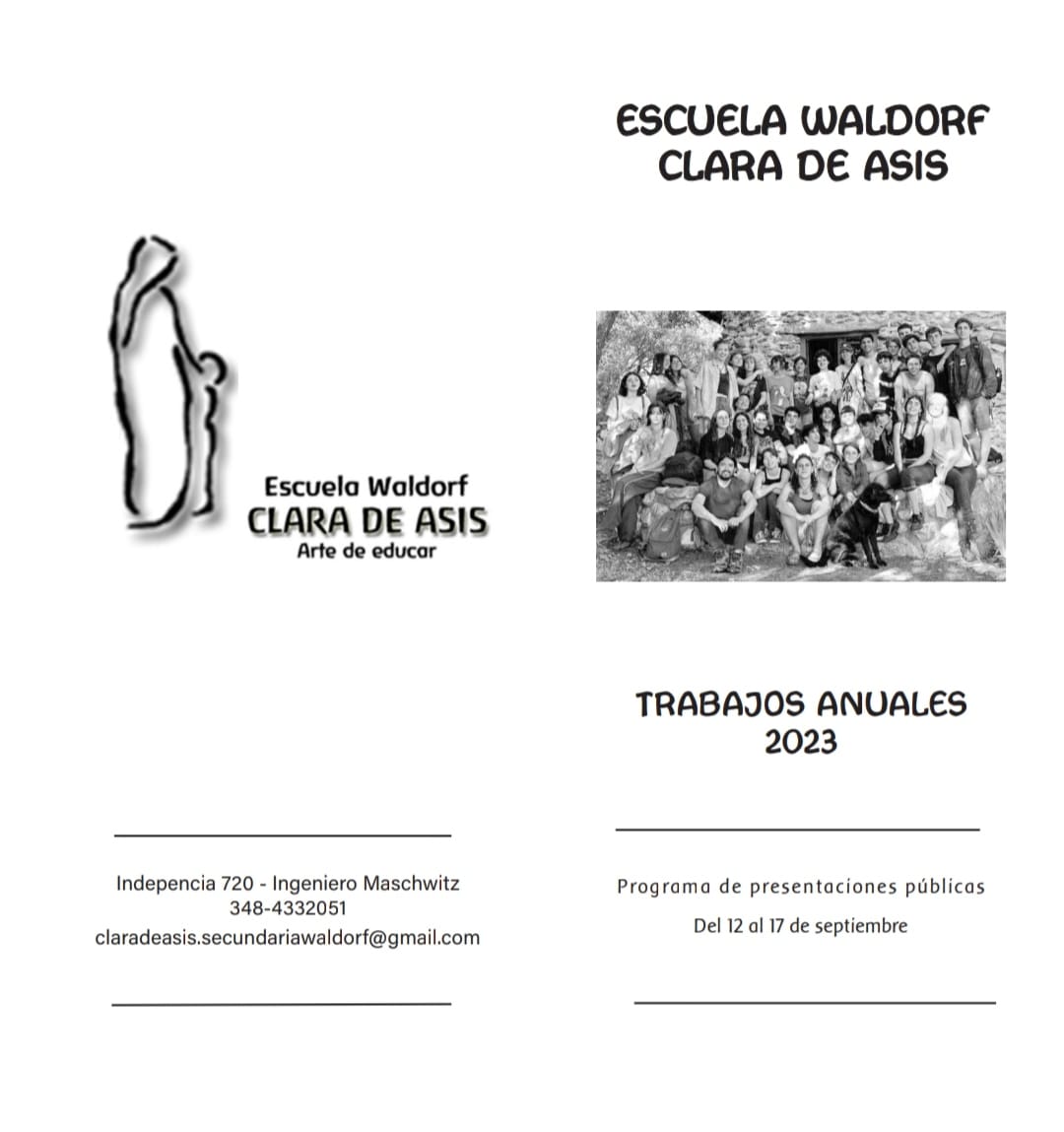 Escuela Waldorf
CLARA DE ASIS
Arte de educar

Indepencia 720 - Ingeniero Maschwitz
348-4332051
claradeasis.secundariawaldorf@gmail.com

ESCUELA WALDORF
CLARA DE ASIS

TRABAJOS ANUALES
2023

Programa de presentaciones públicas
Del 12 al 17 de septiembre